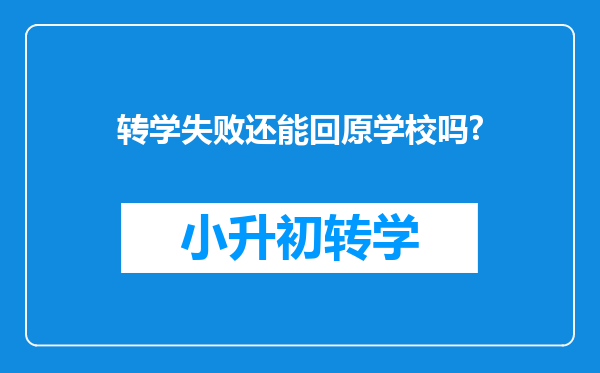 转学失败还能回原学校吗?

小升初转学